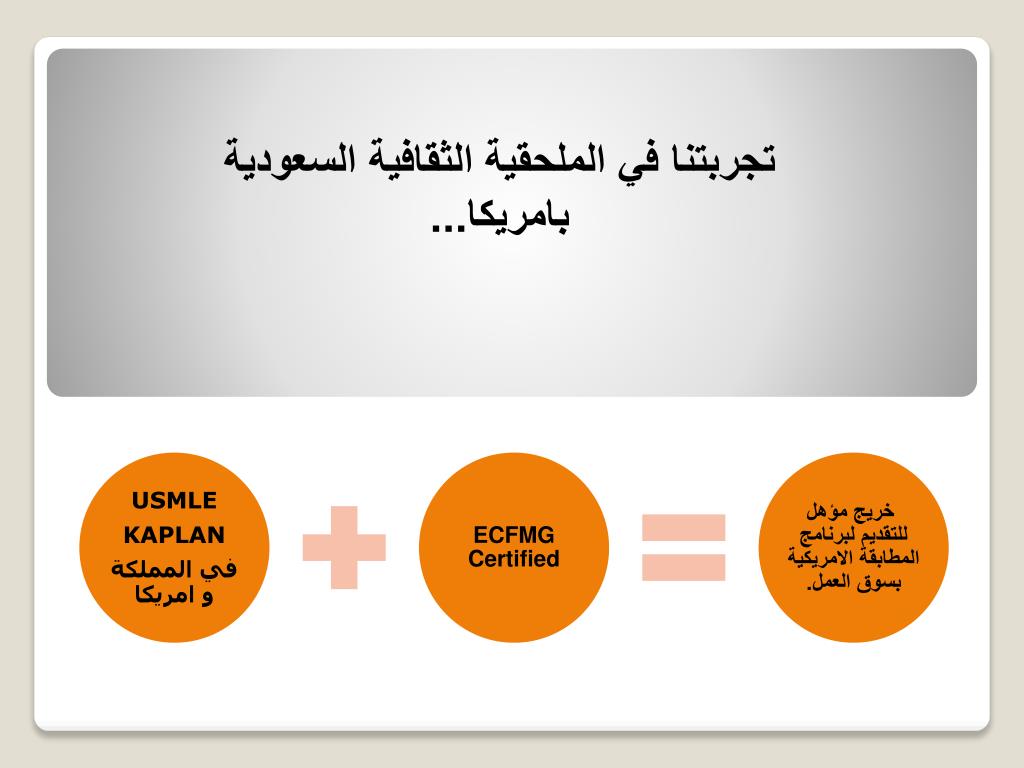 تجربتنا في الملحقية الثقافية السعودية بامريكا...

USMLE
KAPLAN
في المملكة و امريكا

ECFMG Certified

خريج مؤهل للتقديم لبرنامج المطابقة الامريكية بسوق العمل.